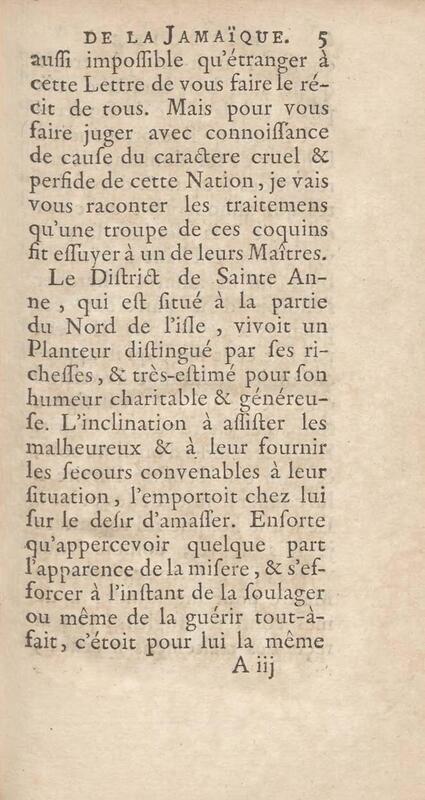 DE LA JAMAÏQUE. 5
auſſi impoſſible qu'étranger à cette Lettre de vous faire le récit de tous. Mais pour vous faire juger avec connoiſſance de cauſe du caractere cruel & perfide de cette Nation, je vais vous raconter les traitemens qu'une troupe de ces coquins fit eſſuyer à un de leurs Maîtres.

Le Diſtrict de Sainte Anne, qui eſt ſitué à la partie du Nord de l'iſle, vivoit un Planteur diſtingué par ſes richeſſes, & très-eſtimé pour ſon humeur charitable & généreuſe. L'inclination à aſſiſter les malheureux & à leur fournir les ſecours convenables à leur ſituation, l'emportoit chez lui ſur le deſir d'amaſſer. Enſorte qu'appercevoir quelque part l'apparence de la miſere, & s'efforcer à l'inſtant de la ſoulager ou même de la guérir tout-à-fait, c'étoit pour lui la même
A iij